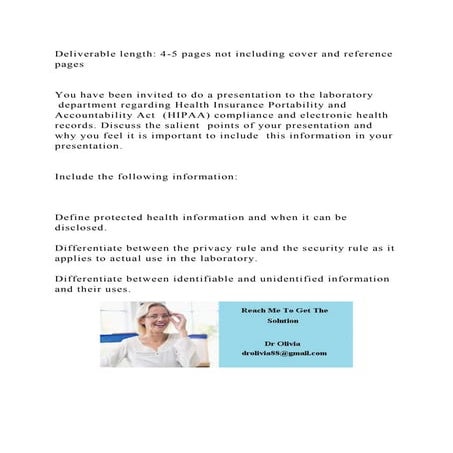 Deliverable length: 4-5 pages not including cover and reference pages

You have been invited to do a presentation to the laboratory department regarding Health Insurance Portability and Accountability Act (HIPAA) compliance and electronic health records. Discuss the salient points of your presentation and why you feel it is important to include this information in your presentation.

Include the following information:

Define protected health information and when it can be disclosed.

Differentiate between the privacy rule and the security rule as it applies to actual use in the laboratory.

Differentiate between identifiable and unidentified information and their uses.

Reach Me To Get The Solution

Dr Olivia
drolivia88@gmail.com